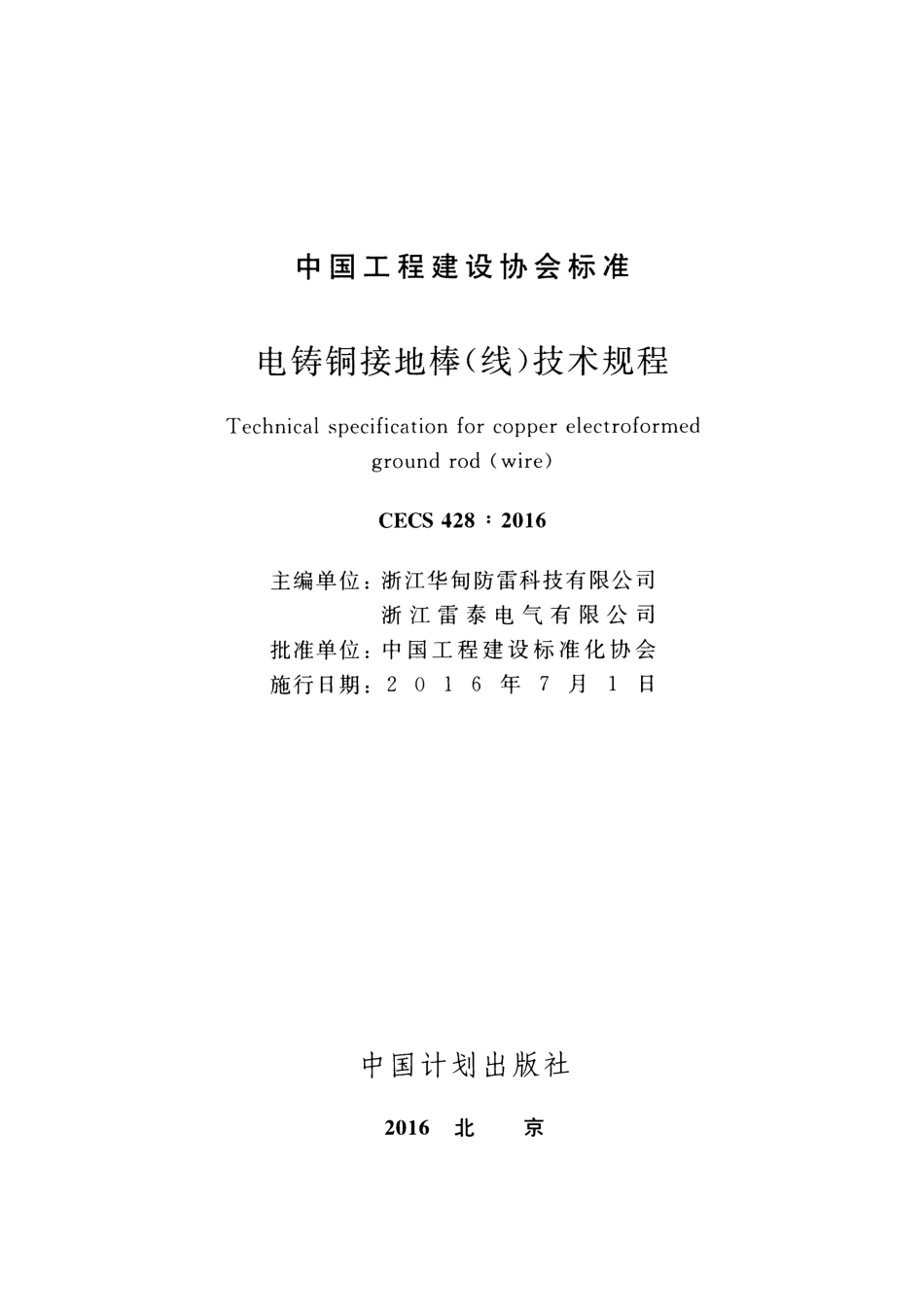 中国工程建设协会标准

电铸铜接地棒(线)技术规程

Technical specification for copper electroformed ground rod (wire)

CECS 428 : 2016

主编单位：浙江华甸防雷科技有限公司
浙江雷泰电气有限公司
批准单位：中国工程建设标准化协会
施行日期：2016年7月1日

中国计划出版社

2016 北 京